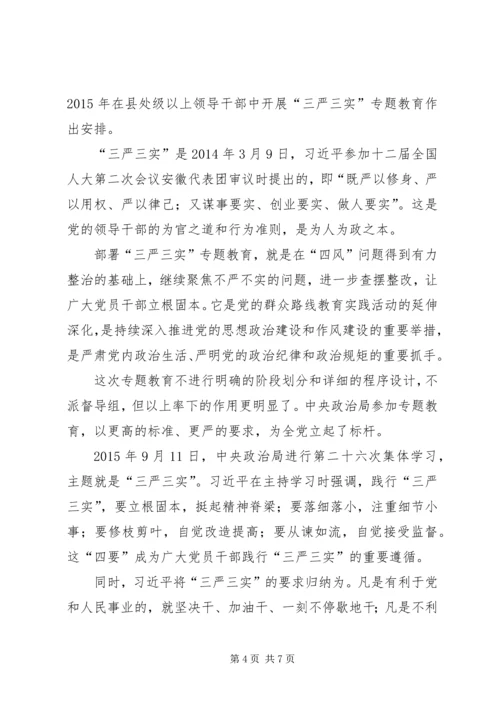 2015 年在县处级以上领导干部中开展“三严三实”专题教育作出安排。

“三严三实”是 2014 年 3 月 9 日，习近平参加十二届全国人大第二次会议安徽代表团审议时提出的，即“既严以修身、严以用权、严以律己；又谋事要实、创业要实、做人要实”。这是党的领导干部的为官之道和行为准则，是为人为政之本。

部署“三严三实”专题教育，就是在“四风”问题得到有力整治的基础上，继续聚焦不严不实的问题，进一步查摆整改，让广大党员干部立根固本。它是党的群众路线教育实践活动的延伸深化，是持续深入推进党的思想政治建设和作风建设的重要举措，是严肃党内政治生活、严明党的政治纪律和政治规矩的重要抓手。

这次专题教育不进行明确的阶段划分和详细的程序设计，不派督导组，但以上率下的作用更明显了。中央政治局参加专题教育，以更高的标准、更严的要求，为全党立起了标杆。

2015 年 9 月 11 日，中央政治局进行第二十六次集体学习，主题就是“三严三实”。习近平在主持学习时强调，践行“三严三实”，要立根固本，挺起精神脊梁；要落细落小，注重细节小事；要修枝剪叶，自觉改造提高；要从谏如流，自觉接受监督。这“四要”成为广大党员干部践行“三严三实”的重要遵循。

同时，习近平将“三严三实”的要求归纳为。凡是有利于党和人民事业的，就坚决干、加油干、一刻不停歇地干；凡是不利

第 4 页 共 7 页